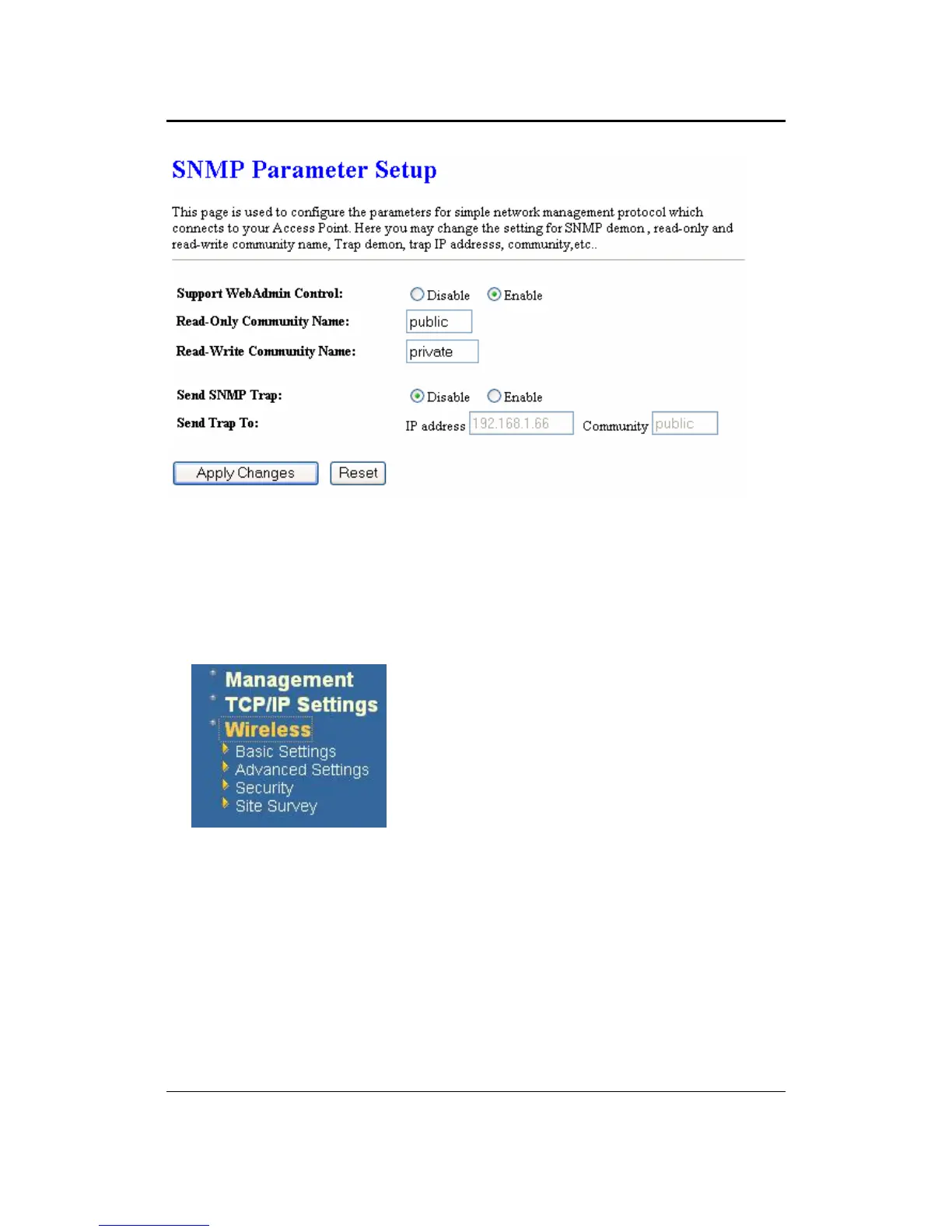 SNMP Parameter Setup

This page is used to configure the parameters for simple network management protocol which connects to your Access Point. Here you may change the setting for SNMP demon , read-only and read-write community name, Trap demon, trap IP addresss, community,etc..

Support WebAdmin Control: Disable Enable

Read-Only Community Name: public

Read-Write Community Name: private

Send SNMP Trap: Disable Enable

Send Trap To: IP address 192.168.1.66 Community public

Apply Changes Reset

Management
TCP/IP Settings
Wireless
Basic Settings
Advanced Settings
Security
Site Survey